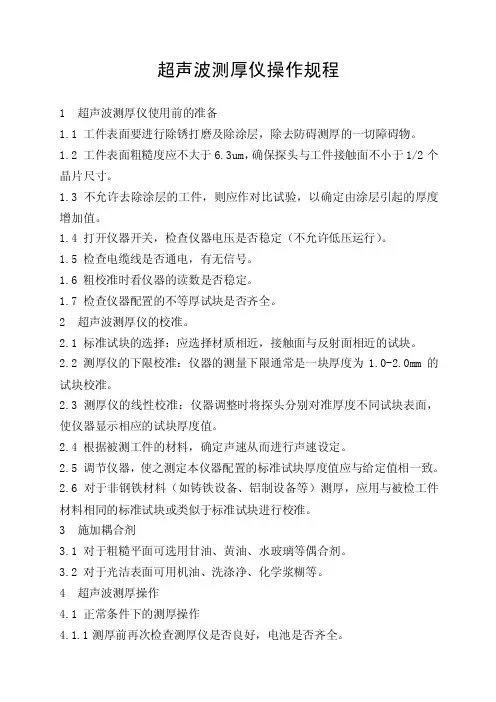 超声波测厚仪操作规程

1 超声波测厚仪使用前的准备

1.1 工件表面要进行除锈打磨及除涂层，除去防碍测厚的一切障碍物。

1.2 工件表面粗糙度应不大于 6.3um，确保探头与工件接触面不小于 1/2 个晶片尺寸。

1.3 不允许去除涂层的工件，则应作对比试验，以确定由涂层引起的厚度增加值。

1.4 打开仪器开关，检查仪器电压是否稳定（不允许低压运行）。

1.5 检查电缆线是否通电，有无信号。

1.6 粗校准时看仪器的读数是否稳定。

1.7 检查仪器配置的不等厚试块是否齐全。

2 超声波测厚仪的校准。

2.1 标准试块的选择：应选择材质相近，接触面与反射面相近的试块。

2.2 测厚仪的下限校准：仪器的测量下限通常是一块厚度为 1.0-2.0mm 的试块校准。

2.3 测厚仪的线性校准：仪器调整时将探头分别对准厚度不同试块表面，使仪器显示相应的试块厚度值。

2.4 根据被测工件的材料，确定声速从而进行声速设定。

2.5 调节仪器，使之测定本仪器配置的标准试块厚度值应与给定值相一致。

2.6 对于非钢铁材料（如铸铁设备、铝制设备等）测厚，应用与被检工件材料相同的标准试块或类似于标准试块进行校准。

3 施加耦合剂

3.1 对于粗糙平面可选用甘油、黄油、水玻璃等偶合剂。

3.2 对于光洁表面可用机油、洗涤净、化学浆糊等。

4 超声波测厚操作

4.1 正常条件下的测厚操作

4.1.1 测厚前再次检查测厚仪是否良好，电池是否齐全。